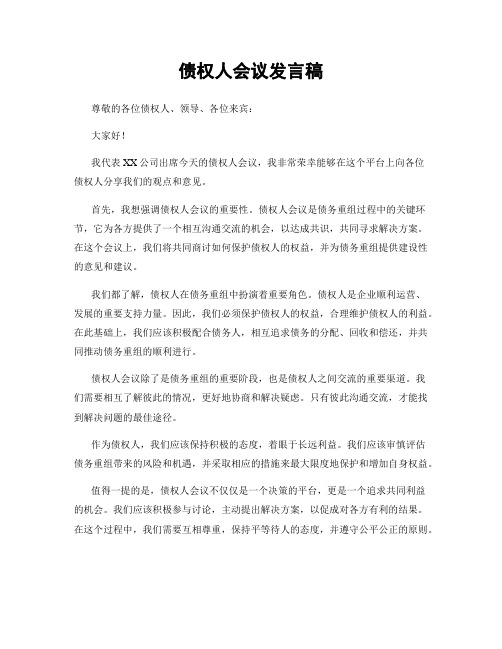 债权人会议发言稿

尊敬的各位债权人、领导、各位来宾：

大家好！

我代表XX公司出席今天的债权人会议，我非常荣幸能够在这个平台上向各位债权人分享我们的观点和意见。

首先，我想强调债权人会议的重要性。债权人会议是债务重组过程中的关键环节，它为各方提供了一个相互沟通交流的机会，以达成共识，共同寻求解决方案。在这个会议上，我们将共同商讨如何保护债权人的权益，并为债务重组提供建设性的意见和建议。

我们都了解，债权人在债务重组中扮演着重要角色。债权人是企业顺利运营、发展的重要支持力量。因此，我们必须保护债权人的权益，合理维护债权人的利益。在此基础上，我们应该积极配合债务人，相互追求债务的分配、回收和偿还，并共同推动债务重组的顺利进行。

债权人会议除了是债务重组的重要阶段，也是债权人之间交流的重要渠道。我们需要相互了解彼此的情况，更好地协商和解决疑虑。只有彼此沟通交流，才能找到解决问题的最佳途径。

作为债权人，我们应该保持积极的态度，着眼于长远利益。我们应该审慎评估债务重组带来的风险和机遇，并采取相应的措施来最大限度地保护和增加自身权益。

值得一提的是，债权人会议不仅仅是一个决策的平台，更是一个追求共同利益的机会。我们应该积极参与讨论，主动提出解决方案，以促成对各方有利的结果。在这个过程中，我们需要互相尊重，保持平等待人的态度，并遵守公平公正的原则。